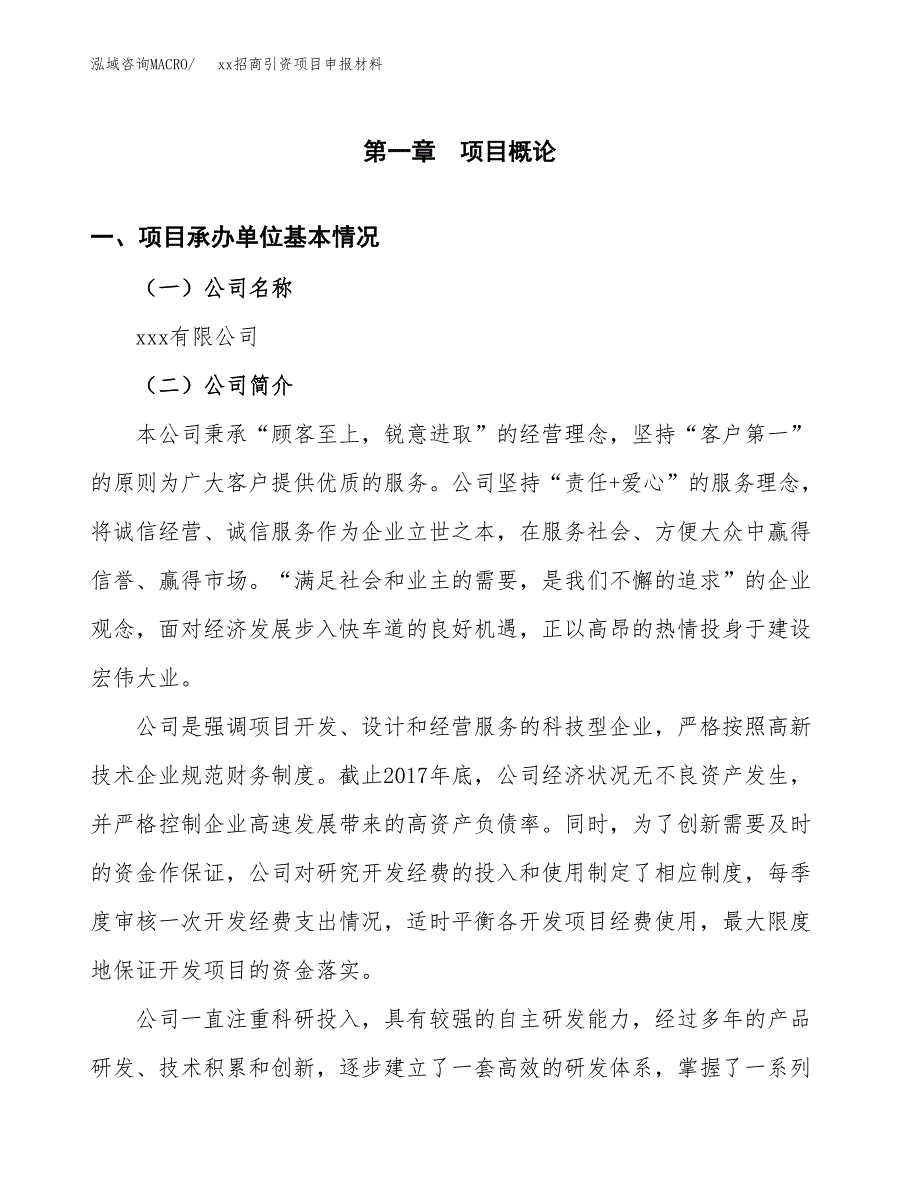 泓域咨询MACRO/　xx招商引资项目申报材料

第一章　项目概论

一、项目承办单位基本情况

（一）公司名称

xxx有限公司

（二）公司简介

本公司秉承“顾客至上，锐意进取”的经营理念，坚持“客户第一”的原则为广大客户提供优质的服务。公司坚持“责任+爱心”的服务理念，将诚信经营、诚信服务作为企业立世之本，在服务社会、方便大众中赢得信誉、赢得市场。“满足社会和业主的需要，是我们不懈的追求”的企业观念，面对经济发展步入快车道的良好机遇，正以高昂的热情投身于建设宏伟大业。

公司是强调项目开发、设计和经营服务的科技型企业，严格按照高新技术企业规范财务制度。截止2017年底，公司经济状况无不良资产发生，并严格控制企业高速发展带来的高资产负债率。同时，为了创新需要及时的资金作保证，公司对研究开发经费的投入和使用制定了相应制度，每季度审核一次开发经费支出情况，适时平衡各开发项目经费使用，最大限度地保证开发项目的资金落实。

公司一直注重科研投入，具有较强的自主研发能力，经过多年的产品研发、技术积累和创新，逐步建立了一套高效的研发体系，掌握了一系列